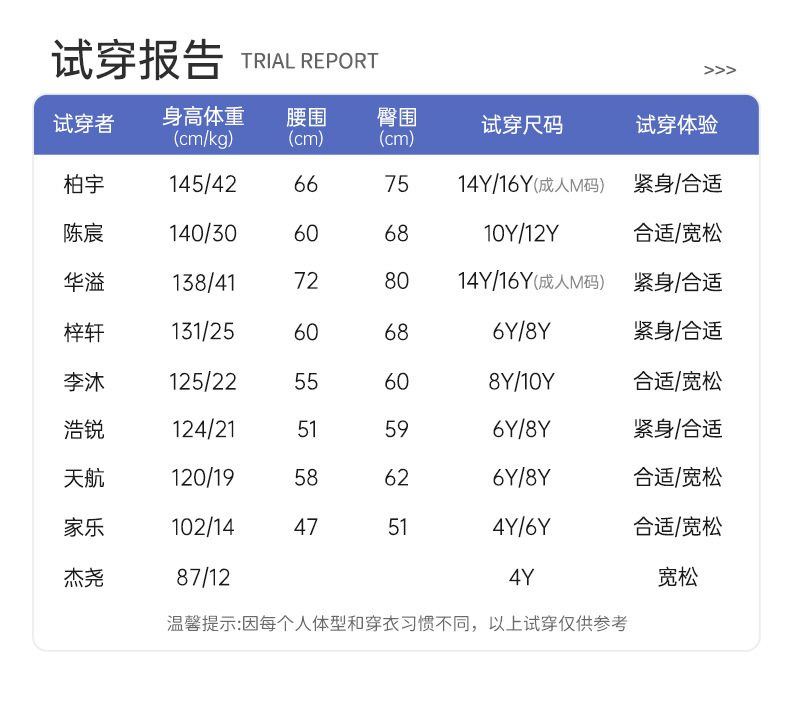 试穿报告 TRIAL REPORT

>>>

| 试穿者 | 身高体重(cm/kg) | 腰围(cm) | 臀围(cm) | 试穿尺码 | 试穿体验 |
|---|---|---|---|---|---|
| 柏宇 | 145/42 | 66 | 75 | 14Y/16Y(成人M码) | 紧身/合适 |
| 陈宸 | 140/30 | 60 | 68 | 10Y/12Y | 合适/宽松 |
| 华溢 | 138/41 | 72 | 80 | 14Y/16Y(成人M码) | 紧身/合适 |
| 梓轩 | 131/25 | 60 | 68 | 6Y/8Y | 紧身/合适 |
| 李沐 | 125/22 | 55 | 60 | 8Y/10Y | 合适/宽松 |
| 浩锐 | 124/21 | 51 | 59 | 6Y/8Y | 紧身/合适 |
| 天航 | 120/19 | 58 | 62 | 6Y/8Y | 合适/宽松 |
| 家乐 | 102/14 | 47 | 51 | 4Y/6Y | 合适/宽松 |
| 杰尧 | 87/12 | | | 4Y | 宽松 |

温馨提示:因每个人体型和穿衣习惯不同，以上试穿仅供参考